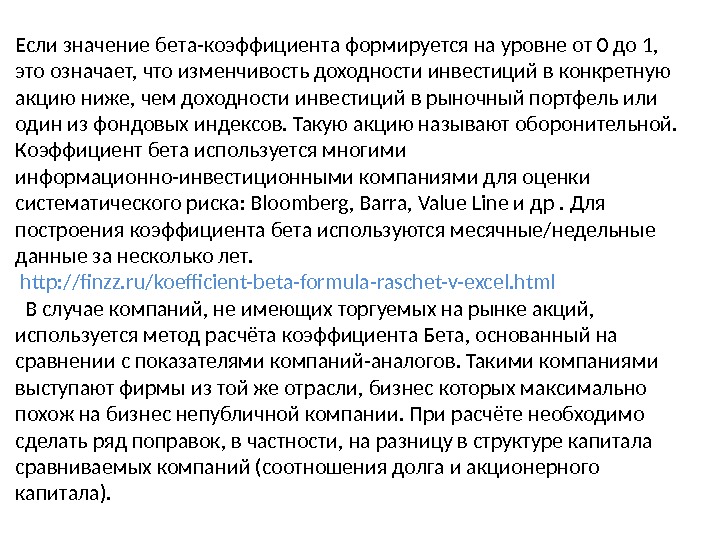 Если значение бета-коэффициента формируется на уровне от 0 до 1, это означает, что изменчивость доходности инвестиций в конкретную акцию ниже, чем доходности инвестиций в рыночный портфель или один из фондовых индексов. Такую акцию называют оборонительной. Коэффициент бета используется многими информационно-инвестиционными компаниями для оценки систематического риска: Bloomberg, Barra, Value Line и др . Для построения коэффициента бета используются месячные/недельные данные за несколько лет.
http://finzz.ru/koefficient-beta-formula-raschet-v-excel.html
В случае компаний, не имеющих торгуемых на рынке акций, используется метод расчёта коэффициента Бета, основанный на сравнении с показателями компаний-аналогов. Такими компаниями выступают фирмы из той же отрасли, бизнес которых максимально похож на бизнес непубличной компании. При расчёте необходимо сделать ряд поправок, в частности, на разницу в структуре капитала сравниваемых компаний (соотношения долга и акционерного капитала).